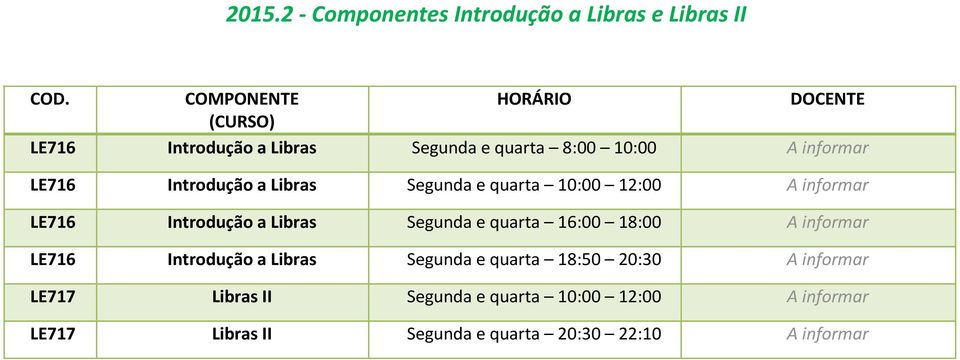 2015.2 - Componentes Introdução a Libras e Libras II

| COD. | COMPONENTE (CURSO) | HORÁRIO | DOCENTE |
|---|---|---|---|
| LE716 | Introdução a Libras | Segunda e quarta – 8:00 – 10:00 | A informar |
| LE716 | Introdução a Libras | Segunda e quarta – 10:00 – 12:00 | A informar |
| LE716 | Introdução a Libras | Segunda e quarta – 16:00 – 18:00 | A informar |
| LE716 | Introdução a Libras | Segunda e quarta – 18:50 – 20:30 | A informar |
| LE717 | Libras II | Segunda e quarta – 10:00 – 12:00 | A informar |
| LE717 | Libras II | Segunda e quarta – 20:30 – 22:10 | A informar |